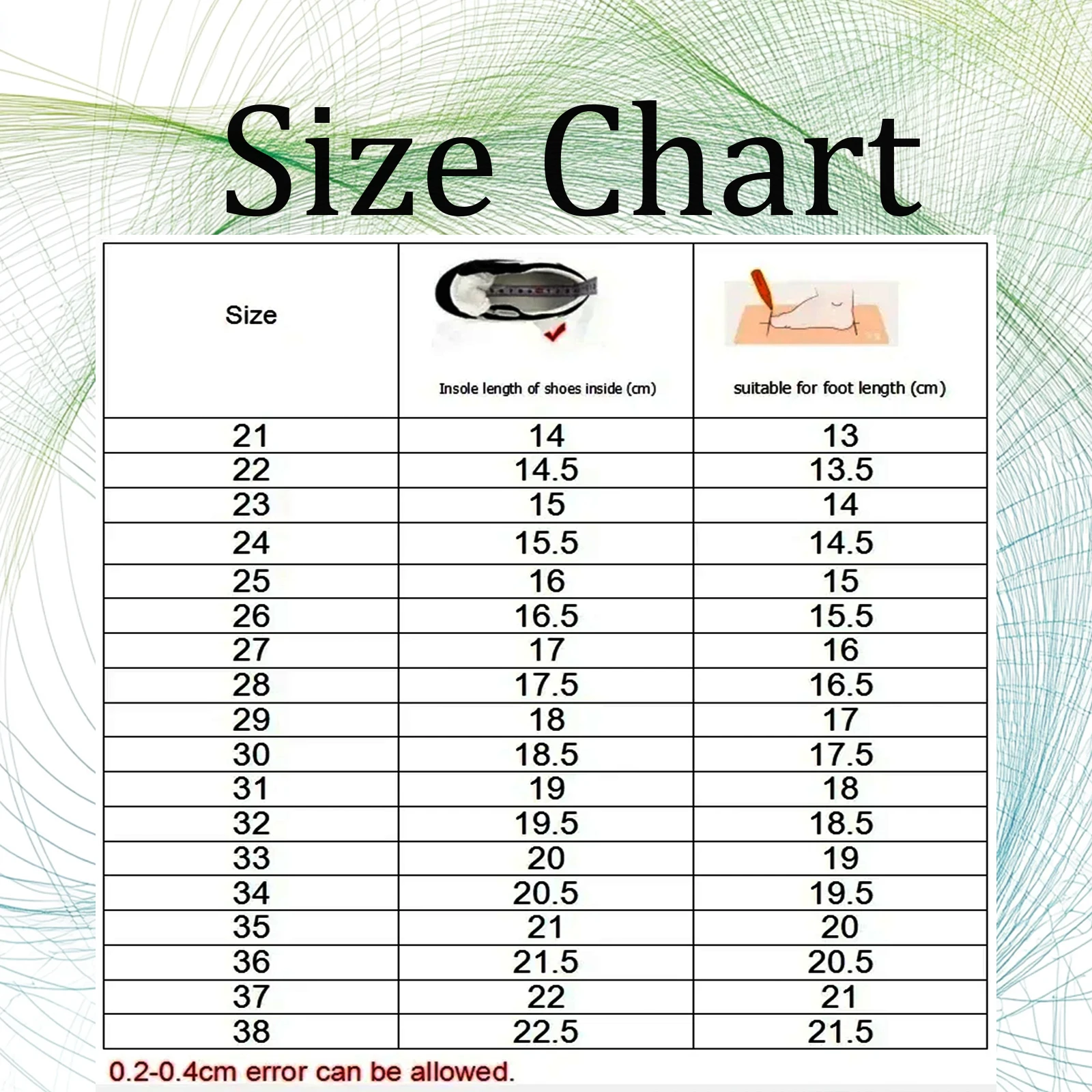 Size Chart

| Size | Insole length of shoes inside (cm) | suitable for foot length (cm) |
|---|---|---|
| 21 | 14 | 13 |
| 22 | 14.5 | 13.5 |
| 23 | 15 | 14 |
| 24 | 15.5 | 14.5 |
| 25 | 16 | 15 |
| 26 | 16.5 | 15.5 |
| 27 | 17 | 16 |
| 28 | 17.5 | 16.5 |
| 29 | 18 | 17 |
| 30 | 18.5 | 17.5 |
| 31 | 19 | 18 |
| 32 | 19.5 | 18.5 |
| 33 | 20 | 19 |
| 34 | 20.5 | 19.5 |
| 35 | 21 | 20 |
| 36 | 21.5 | 20.5 |
| 37 | 22 | 21 |
| 38 | 22.5 | 21.5 |

0.2-0.4cm error can be allowed.